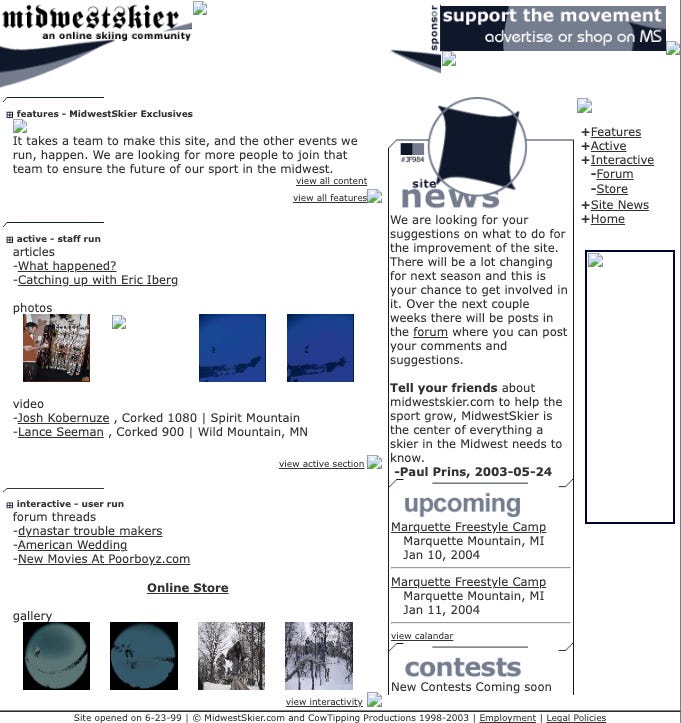 midwestskier
an online skiing community

sponsor
support the movement
advertise or shop on MS

features - MidwestSkier Exclusives
It takes a team to make this site, and the other events we run, happen. We are looking for more people to join that team to ensure the future of our sport in the midwest.
view all content
view all features

active - staff run
articles
-What happened?
-Catching up with Eric Iberg

photos

video
-Josh Kobernuze , Corked 1080 | Spirit Mountain
-Lance Seeman , Corked 900 | Wild Mountain, MN

view active section

interactive - user run
forum threads
-dynastar trouble makers
-American Wedding
-New Movies At Poorboyz.com

Online Store

gallery

view interactivity

#3F984
site news
We are looking for your suggestions on what to do for the improvement of the site. There will be a lot changing for next season and this is your chance to get involved in it. Over the next couple weeks there will be posts in the forum where you can post your comments and suggestions.

Tell your friends about midwestskier.com to help the sport grow, MidwestSkier is the center of everything a skier in the Midwest needs to know.
-Paul Prins, 2003-05-24

upcoming
Marquette Freestyle Camp
Marquette Mountain, MI
Jan 10, 2004
Marquette Freestyle Camp
Marquette Mountain, MI
Jan 11, 2004
view calandar

contests
New Contests Coming soon

+Features
+Active
+Interactive
-Forum
-Store
+Site News
+Home

Site opened on 6-23-99 | © MidwestSkier.com and CowTipping Productions 1998-2003 | Employment | Legal Policies